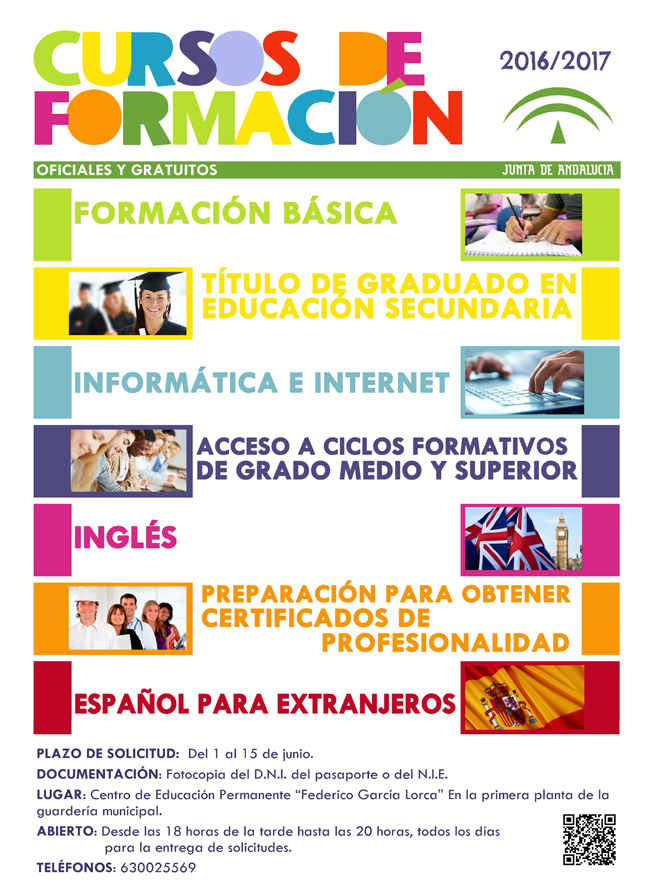 CURSOS DE FORMACIÓN

2016/2017

OFICIALES Y GRATUITOS

JUNTA DE ANDALUCIA

FORMACIÓN BÁSICA

TÍTULO DE GRADUADO EN EDUCACIÓN SECUNDARIA

INFORMÁTICA E INTERNET

ACCESO A CICLOS FORMATIVOS DE GRADO MEDIO Y SUPERIOR

INGLÉS

PREPARACIÓN PARA OBTENER CERTIFICADOS DE PROFESIONALIDAD

ESPAÑOL PARA EXTRANJEROS

PLAZO DE SOLICITUD: Del 1 al 15 de junio.

DOCUMENTACIÓN: Fotocopia del D.N.I. del pasaporte o del N.I.E.

LUGAR: Centro de Educación Permanente "Federico García Lorca" En la primera planta de la guardería municipal.

ABIERTO: Desde las 18 horas de la tarde hasta las 20 horas, todos los días para la entrega de solicitudes.

TELÉFONOS: 630025569